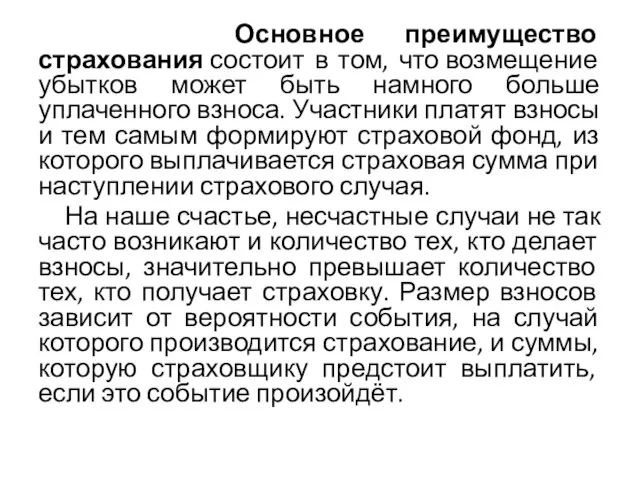 Основное преимущество страхования состоит в том, что возмещение убытков может быть намного больше уплаченного взноса. Участники платят взносы и тем самым формируют страховой фонд, из которого выплачивается страховая сумма при наступлении страхового случая.

На наше счастье, несчастные случаи не так часто возникают и количество тех, кто делает взносы, значительно превышает количество тех, кто получает страховку. Размер взносов зависит от вероятности события, на случай которого производится страхование, и суммы, которую страховщику предстоит выплатить, если это событие произойдёт.